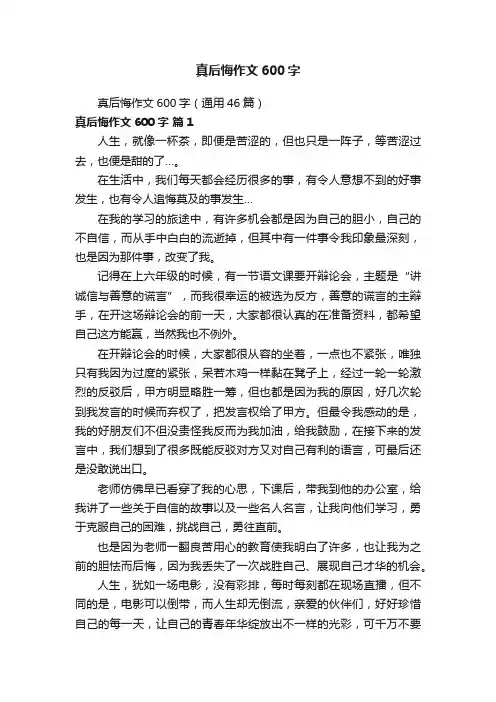 真后悔作文 600 字

真后悔作文 600 字（通用 46 篇）

真后悔作文 600 字 篇 1

人生，就像一杯茶，即便是苦涩的，但也只是一阵子，等苦涩过去，也便是甜的了…。

在生活中，我们每天都会经历很多的事，有令人意想不到的好事发生，也有令人追悔莫及的事发生…

在我的学习的旅途中，有许多机会都是因为自己的胆小，自己的不自信，而从手中白白的流逝掉，但其中有一件事令我印象最深刻，也是因为那件事，改变了我。

记得在上六年级的时候，有一节语文课要开辩论会，主题是“讲诚信与善意的谎言”，而我很幸运的被选为反方，善意的谎言的主辩手，在开这场辩论会的前一天，大家都很认真的在准备资料，都希望自己这方能赢，当然我也不例外。

在开辩论会的时候，大家都很从容的坐着，一点也不紧张，唯独只有我因为过度的紧张，呆若木鸡一样黏在凳子上，经过一轮一轮激烈的反驳后，甲方明显略胜一筹，但也都是因为我的原因，好几次轮到我发言的时候而弃权了，把发言权给了甲方。但最令我感动的是，我的好朋友们不但没责怪我反而为我加油，给我鼓励，在接下来的发言中，我们想到了很多既能反驳对方又对自己有利的语言，可最后还是没敢说出口。

老师仿佛早已看穿了我的心思，下课后，带我到他的办公室，给我讲了一些关于自信的故事以及一些名人名言，让我向他们学习，勇于克服自己的困难，挑战自己，勇往直前。

也是因为老师一翻良苦用心的教育使我明白了许多，也让我为之前的胆怯而后悔，因为我丢失了一次战胜自己、展现自己才华的机会。

人生，犹如一场电影，没有彩排，每时每刻都在现场直播，但不同的是，电影可以倒带，而人生却无倒流，亲爱的伙伴们，好好珍惜自己的每一天，让自己的青春年华绽放出不一样的光彩，可千万不要